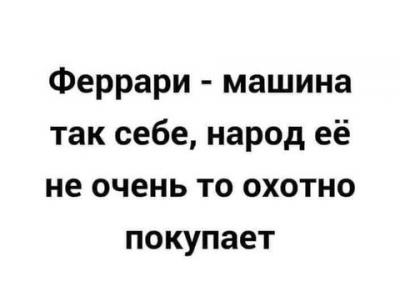 Феррари - машина так себе, народ её не очень то охотно покупает